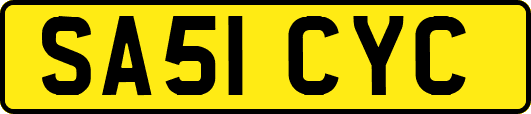 SA51 CYC